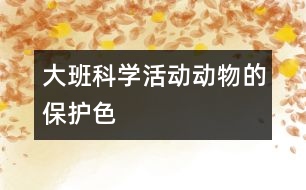 大班科学活动动物的保护色